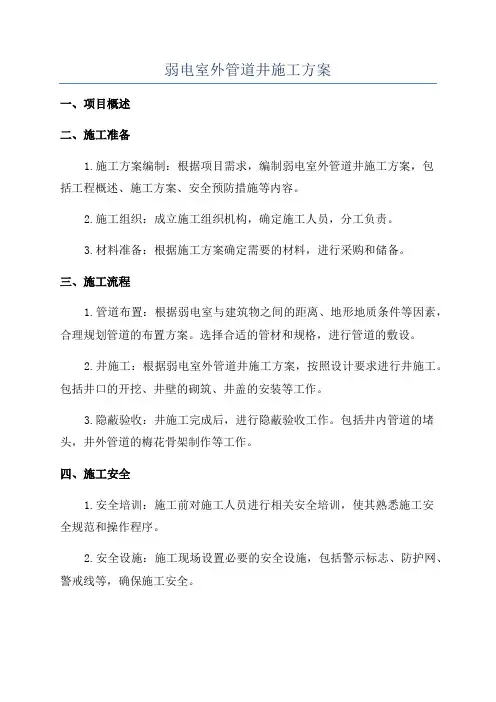 弱电室外管道井施工方案

一、项目概述

二、施工准备

1.施工方案编制：根据项目需求，编制弱电室外管道井施工方案，包括工程概述、施工方案、安全预防措施等内容。

2.施工组织：成立施工组织机构，确定施工人员，分工负责。

3.材料准备：根据施工方案确定需要的材料，进行采购和储备。

三、施工流程

1.管道布置：根据弱电室与建筑物之间的距离、地形地质条件等因素，合理规划管道的布置方案。选择合适的管材和规格，进行管道的敷设。

2.井施工：根据弱电室外管道井施工方案，按照设计要求进行井施工。包括井口的开挖、井壁的砌筑、井盖的安装等工作。

3.隐蔽验收：井施工完成后，进行隐蔽验收工作。包括井内管道的堵头，井外管道的梅花骨架制作等工作。

四、施工安全

1.安全培训：施工前对施工人员进行相关安全培训，使其熟悉施工安全规范和操作程序。

2.安全设施：施工现场设置必要的安全设施，包括警示标志、防护网、警戒线等，确保施工安全。